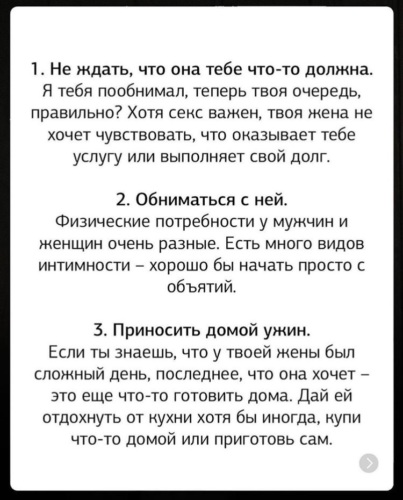 1. Не ждать, что она тебе что-то должна.
Я тебя пообнимал, теперь твоя очередь, правильно? Хотя секс важен, твоя жена не хочет чувствовать, что оказывает тебе услугу или выполняет свой долг.

2. Обниматься с ней.
Физические потребности у мужчин и женщин очень разные. Есть много видов интимности – хорошо бы начать просто с объятий.

3. Приносить домой ужин.
Если ты знаешь, что у твоей жены был сложный день, последнее, что она хочет – это еще что-то готовить дома. Дай ей отдохнуть от кухни хотя бы иногда, купи что-то домой или приготовь сам.